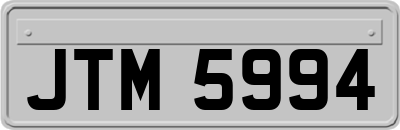 JTM 5994